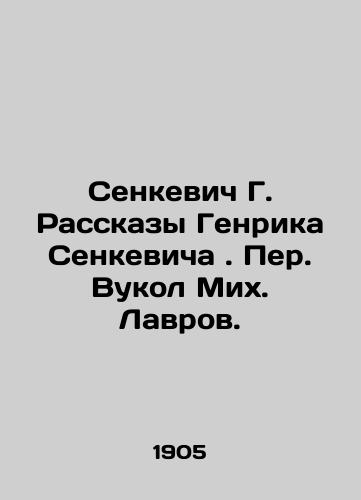 Сенкевич Г. Рассказы Генрика Сенкевича . Пер. Вукол Мих. Лавров.

1905